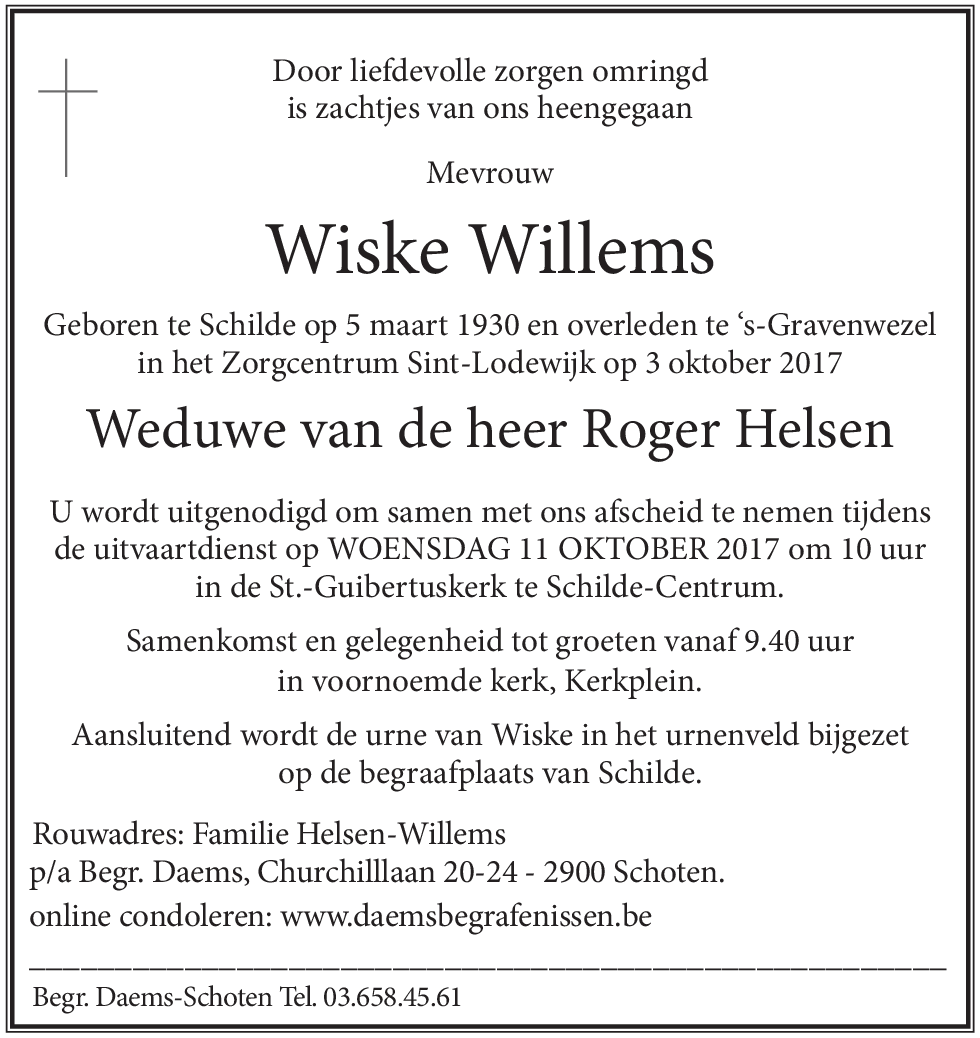 Door liefdevolle zorgen omringd
is zachtjes van ons heengegaan

Mevrouw

Wiske Willems

Geboren te Schilde op 5 maart 1930 en overleden te ‘s-Gravenwezel
in het Zorgcentrum Sint-Lodewijk op 3 oktober 2017

Weduwe van de heer Roger Helsen

U wordt uitgenodigd om samen met ons afscheid te nemen tijdens
de uitvaartdienst op WOENSDAG 11 OKTOBER 2017 om 10 uur
in de St.-Guibertuskerk te Schilde-Centrum.

Samenkomst en gelegenheid tot groeten vanaf 9.40 uur
in voornoemde kerk, Kerkplein.

Aansluitend wordt de urne van Wiske in het urnenveld bijgezet
op de begraafplaats van Schilde.

Rouwadres: Familie Helsen-Willems
p/a Begr. Daems, Churchilllaan 20-24 - 2900 Schoten.
online condoleren: www.daemsbegrafenissen.be

Begr. Daems-Schoten Tel. 03.658.45.61